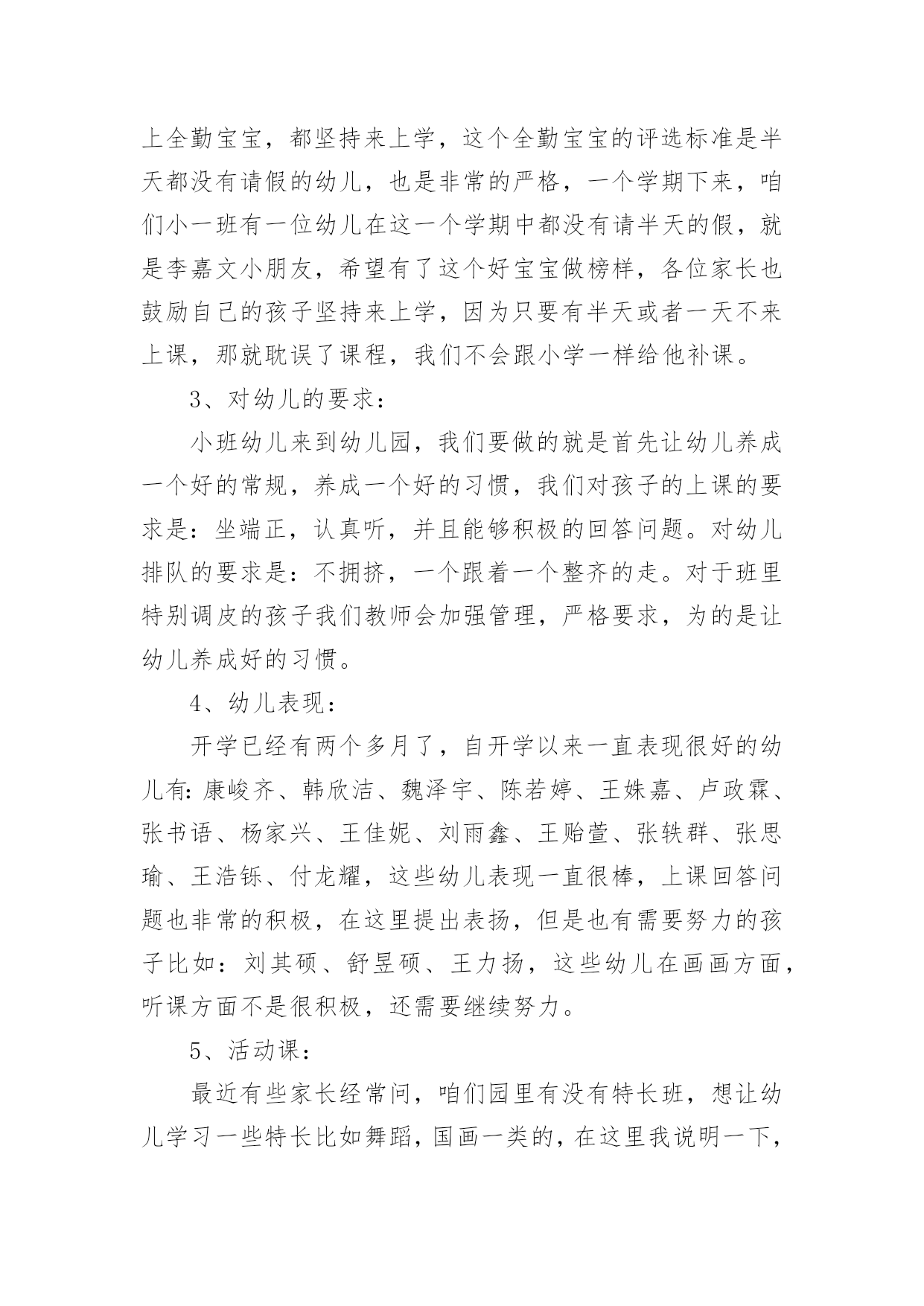 上全勤宝宝，都坚持来上学，这个全勤宝宝的评选标准是半天都没有请假的幼儿，也是非常的严格，一个学期下来，咱们小一班有一位幼儿在这一个学期中都没有请半天的假，就是李嘉文小朋友，希望有了这个好宝宝做榜样，各位家长也鼓励自己的孩子坚持来上学，因为只要有半天或者一天不来上课，那就耽误了课程，我们不会跟小学一样给他补课。

3、对幼儿的要求：

小班幼儿来到幼儿园，我们要做的就是首先让幼儿养成一个好的常规，养成一个好的习惯，我们对孩子的上课的要求是：坐端正，认真听，并且能够积极的回答问题。对幼儿排队的要求是：不拥挤，一个跟着一个整齐的走。对于班里特别调皮的孩子我们教师会加强管理，严格要求，为的是让幼儿养成好的习惯。

4、幼儿表现：

开学已经有两个多月了，自开学以来一直表现很好的幼儿有:康峻齐、韩欣洁、魏泽宇、陈若婷、王姝嘉、卢政霖、张书语、杨家兴、王佳妮、刘雨鑫、王贻萱、张轶群、张思瑜、王浩铄、付龙耀，这些幼儿表现一直很棒，上课回答问题也非常的积极，在这里提出表扬，但是也有需要努力的孩子比如：刘其硕、舒昱硕、王力扬，这些幼儿在画画方面，听课方面不是很积极，还需要继续努力。

5、活动课：

最近有些家长经常问，咱们园里有没有特长班，想让幼儿学习一些特长比如舞蹈，国画一类的，在这里我说明一下，